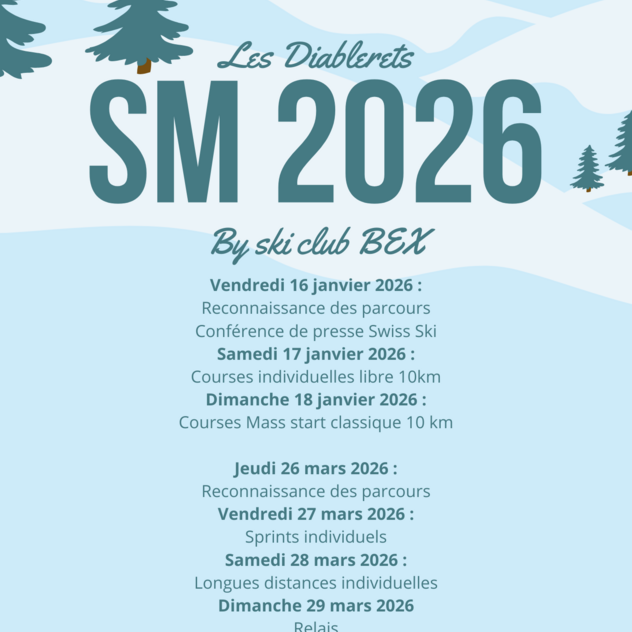 Les Diablerets

SM 2026

By ski club BEX

Vendredi 16 janvier 2026 :
Reconnaissance des parcours
Conférence de presse Swiss Ski
Samedi 17 janvier 2026 :
Courses individuelles libre 10km
Dimanche 18 janvier 2026 :
Courses Mass start classique 10 km

Jeudi 26 mars 2026 :
Reconnaissance des parcours
Vendredi 27 mars 2026 :
Sprints individuels
Samedi 28 mars 2026 :
Longues distances individuelles
Dimanche 29 mars 2026
Relais